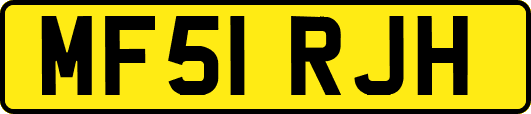 MF51 RJH